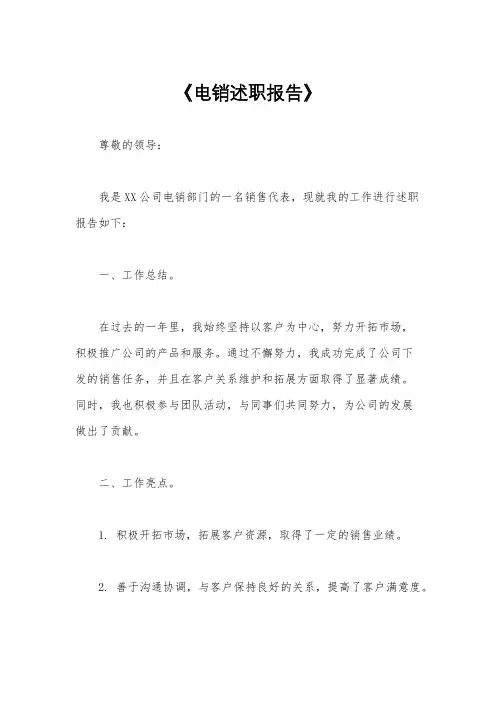 《电销述职报告》

尊敬的领导：

我是XX公司电销部门的一名销售代表，现就我的工作进行述职报告如下：

一、工作总结。

在过去的一年里，我始终坚持以客户为中心，努力开拓市场，积极推广公司的产品和服务。通过不懈努力，我成功完成了公司下发的销售任务，并且在客户关系维护和拓展方面取得了显著成绩。同时，我也积极参与团队活动，与同事们共同努力，为公司的发展做出了贡献。

二、工作亮点。

1. 积极开拓市场，拓展客户资源，取得了一定的销售业绩。

2. 善于沟通协调，与客户保持良好的关系，提高了客户满意度。